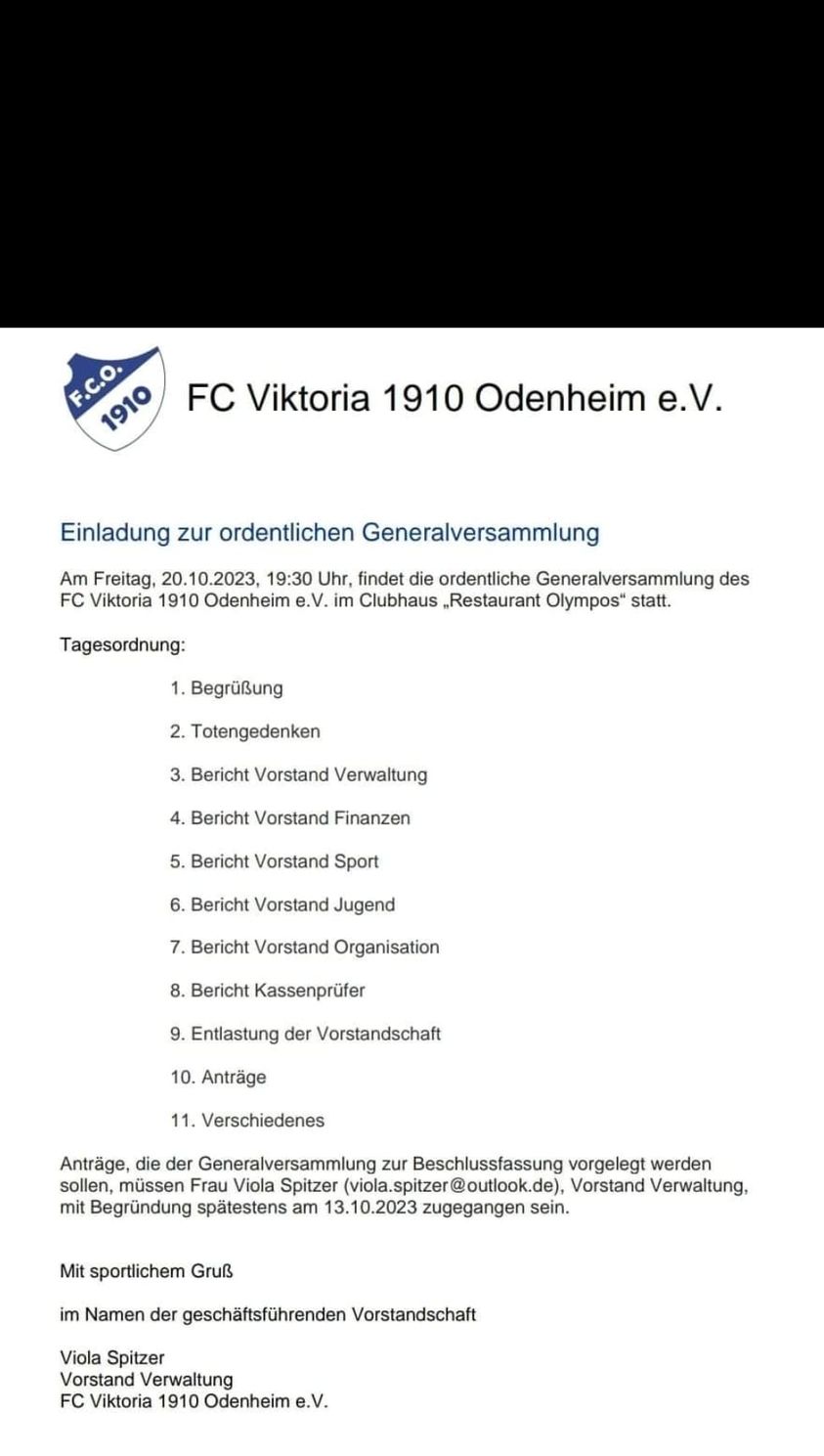 F.C.O. 1910

FC Viktoria 1910 Odenheim e.V.

Einladung zur ordentlichen Generalversammlung

Am Freitag, 20.10.2023, 19:30 Uhr, findet die ordentliche Generalversammlung des FC Viktoria 1910 Odenheim e.V. im Clubhaus „Restaurant Olympos“ statt.

Tagesordnung:

1. Begrüßung

2. Totengedenken

3. Bericht Vorstand Verwaltung

4. Bericht Vorstand Finanzen

5. Bericht Vorstand Sport

6. Bericht Vorstand Jugend

7. Bericht Vorstand Organisation

8. Bericht Kassenprüfer

9. Entlastung der Vorstandschaft

10. Anträge

11. Verschiedenes

Anträge, die der Generalversammlung zur Beschlussfassung vorgelegt werden sollen, müssen Frau Viola Spitzer (viola.spitzer@outlook.de), Vorstand Verwaltung, mit Begründung spätestens am 13.10.2023 zugegangen sein.

Mit sportlichem Gruß

im Namen der geschäftsführenden Vorstandschaft

Viola Spitzer
Vorstand Verwaltung
FC Viktoria 1910 Odenheim e.V.